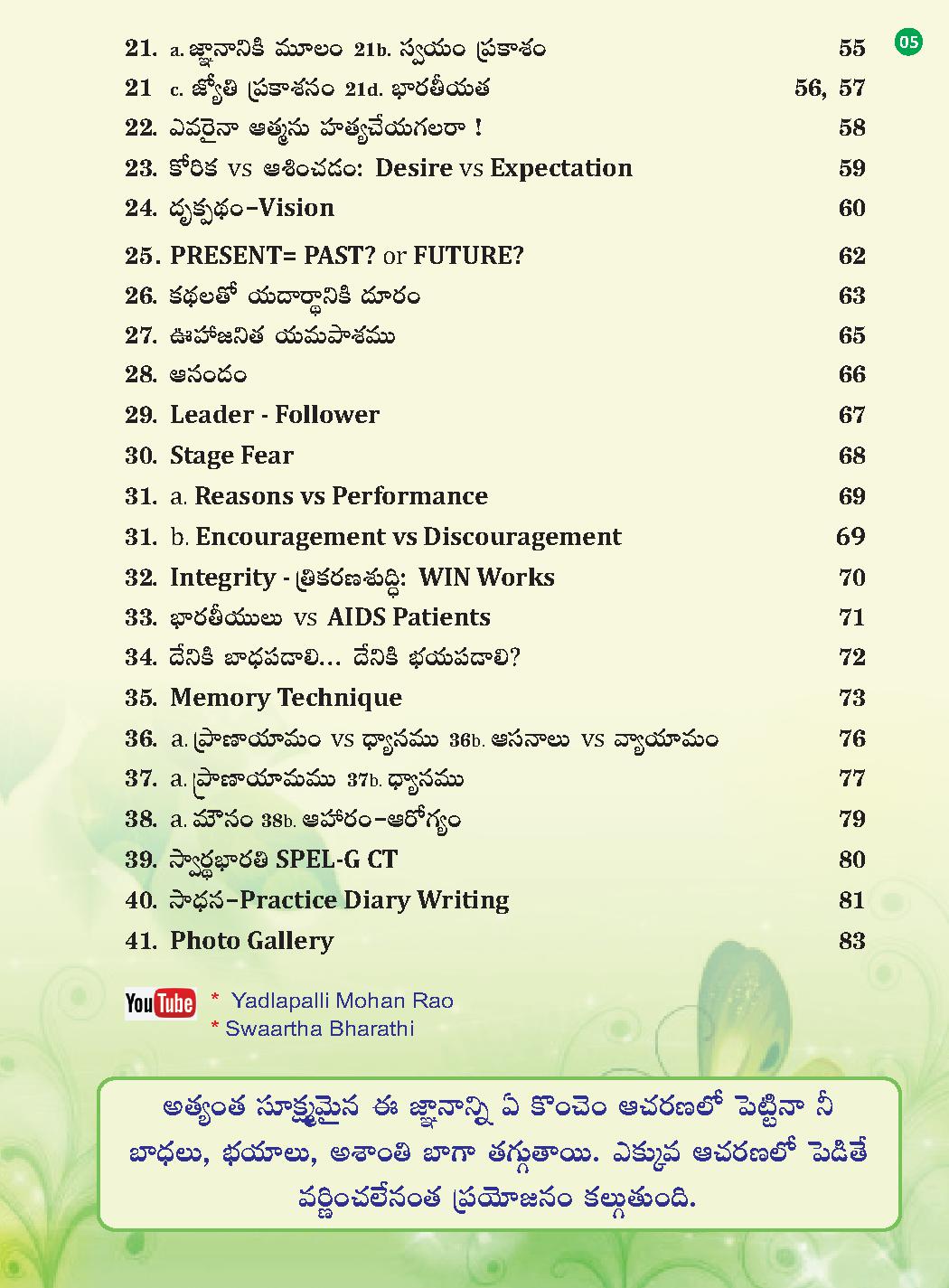 05

21. a. జ్ఞానానికి మూలం 21b. స్వయం ప్రకాశం 55
21 c. జ్యోతి ప్రకాశనం 21d. భారతీయత 56, 57
22. ఎవరైనా ఆత్మను హత్యచేయగలరా ! 58
23. కోరిక vs ఆశించడం: Desire vs Expectation 59
24. దృక్పథం–Vision 60
25. PRESENT= PAST? or FUTURE? 62
26. కథలతో యదార్థానికి దూరం 63
27. ఊహాజనిత యమపాశము 65
28. ఆనందం 66
29. Leader - Follower 67
30. Stage Fear 68
31. a. Reasons vs Performance 69
31. b. Encouragement vs Discouragement 69
32. Integrity - త్రికరణశుద్ధి: WIN Works 70
33. భారతీయులు vs AIDS Patients 71
34. దేనికి బాధపడాలి... దేనికి భయపడాలి? 72
35. Memory Technique 73
36. a. ప్రాణాయామం vs ధ్యానము 36b. ఆసనాలు vs వ్యాయామం 76
37. a. ప్రాణాయామము 37b. ధ్యానము 77
38. a. మౌనం 38b. ఆహారం–ఆరోగ్యం 79
39. స్వార్థభారతి SPEL-G CT 80
40. సాధన–Practice Diary Writing 81
41. Photo Gallery 83

YouTube * Yadlapalli Mohan Rao
* Swaartha Bharathi

అత్యంత సూక్ష్మమైన ఈ జ్ఞానాన్ని ఏ కొంచెం ఆచరణలో పెట్టినా నీ బాధలు, భయాలు, అశాంతి బాగా తగ్గుతాయి. ఎక్కువ ఆచరణలో పెడితే వర్ణించలేనంత ప్రయోజనం కల్గుతుంది.